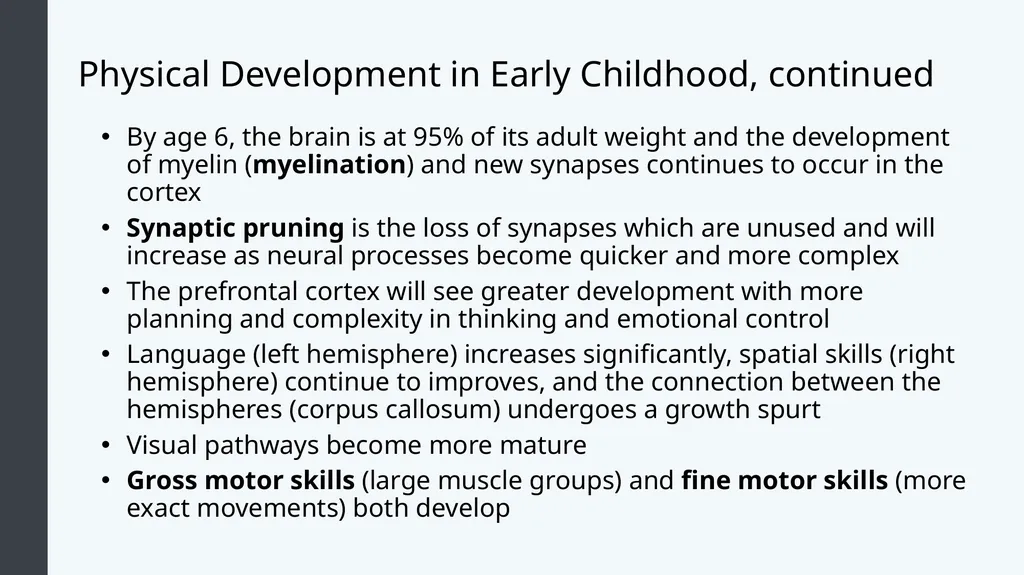 Physical Development in Early Childhood, continued

• By age 6, the brain is at 95% of its adult weight and the development of myelin (myelination) and new synapses continues to occur in the cortex
• Synaptic pruning is the loss of synapses which are unused and will increase as neural processes become quicker and more complex
• The prefrontal cortex will see greater development with more planning and complexity in thinking and emotional control
• Language (left hemisphere) increases significantly, spatial skills (right hemisphere) continue to improves, and the connection between the hemispheres (corpus callosum) undergoes a growth spurt
• Visual pathways become more mature
• Gross motor skills (large muscle groups) and fine motor skills (more exact movements) both develop